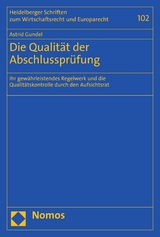 Heidelberger Schriften
zum Wirtschaftsrecht und Europarecht

102

Astrid Gundel

Die Qualität der
Abschlussprüfung

Ihr gewährleistendes Regelwerk und die Qualitätskontrolle durch den Aufsichtsrat

Nomos